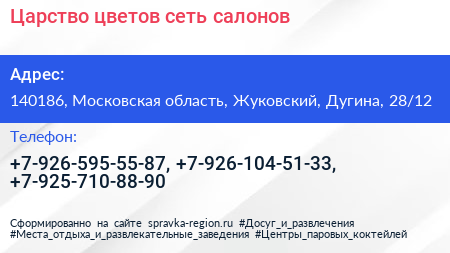 Царство цветов сеть салонов

Адрес:

140186, Московская область, Жуковский, Дугина, 28/12

Телефон:

+7-926-595-55-87, +7-926-104-51-33, +7-925-710-88-90

Сформированно на сайте spravka-region.ru #Досуг_и_развлечения #Места_отдыха_и_развлекательные_заведения #Центры_паровых_коктейлей